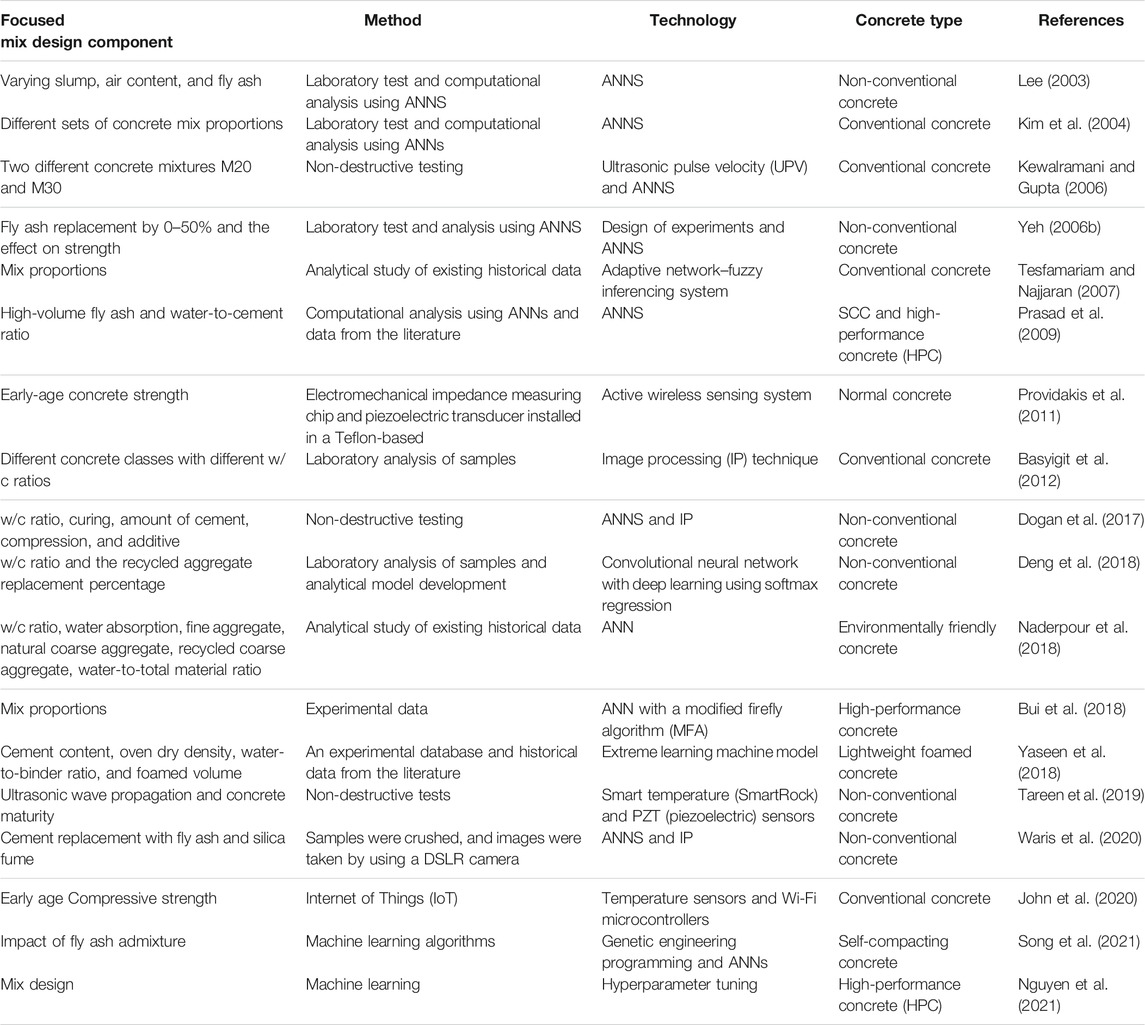 | Focused mix design component | Method | Technology | Concrete type | References |
|---|---|---|---|---|
| Varying slump, air content, and fly ash | Laboratory test and computational analysis using ANNS | ANNS | Non-conventional concrete | Lee (2003) |
| Different sets of concrete mix proportions | Laboratory test and computational analysis using ANNs | ANNS | Conventional concrete | Kim et al. (2004) |
| Two different concrete mixtures M20 and M30 | Non-destructive testing | Ultrasonic pulse velocity (UPV) and ANNS | Conventional concrete | Kewalramani and Gupta (2006) |
| Fly ash replacement by 0–50% and the effect on strength | Laboratory test and analysis using ANNS | Design of experiments and ANNS | Non-conventional concrete | Yeh (2006b) |
| Mix proportions | Analytical study of existing historical data | Adaptive network–fuzzy inferencing system | Conventional concrete | Tesfamariam and Najjaran (2007) |
| High-volume fly ash and water-to-cement ratio | Computational analysis using ANNs and data from the literature | ANNS | SCC and high-performance concrete (HPC) | Prasad et al. (2009) |
| Early-age concrete strength | Electromechanical impedance measuring chip and piezoelectric transducer installed in a Teflon-based | Active wireless sensing system | Normal concrete | Providakis et al. (2011) |
| Different concrete classes with different w/c ratios | Laboratory analysis of samples | Image processing (IP) technique | Conventional concrete | Basyigit et al. (2012) |
| w/c ratio, curing, amount of cement, compression, and additive | Non-destructive testing | ANNS and IP | Non-conventional concrete | Dogan et al. (2017) |
| w/c ratio and the recycled aggregate replacement percentage | Laboratory analysis of samples and analytical model development | Convolutional neural network with deep learning using softmax regression | Non-conventional concrete | Deng et al. (2018) |
| w/c ratio, water absorption, fine aggregate, natural coarse aggregate, recycled coarse aggregate, water-to-total material ratio | Analytical study of existing historical data | ANN | Environmentally friendly concrete | Naderpour et al. (2018) |
| Mix proportions | Experimental data | ANN with a modified firefly algorithm (MFA) | High-performance concrete | Bui et al. (2018) |
| Cement content, oven dry density, water-to-binder ratio, and foamed volume | An experimental database and historical data from the literature | Extreme learning machine model | Lightweight foamed concrete | Yaseen et al. (2018) |
| Ultrasonic wave propagation and concrete maturity | Non-destructive tests | Smart temperature (SmartRock) and PZT (piezoelectric) sensors | Non-conventional concrete | Tareen et al. (2019) |
| Cement replacement with fly ash and silica fume | Samples were crushed, and images were taken by using a DSLR camera | ANNS and IP | Non-conventional concrete | Waris et al. (2020) |
| Early age Compressive strength | Internet of Things (IoT) | Temperature sensors and Wi-Fi microcontrollers | Conventional concrete | John et al. (2020) |
| Impact of fly ash admixture | Machine learning algorithms | Genetic engineering programming and ANNs | Self-compacting concrete | Song et al. (2021) |
| Mix design | Machine learning | Hyperparameter tuning | High-performance concrete (HPC) | Nguyen et al. (2021) |